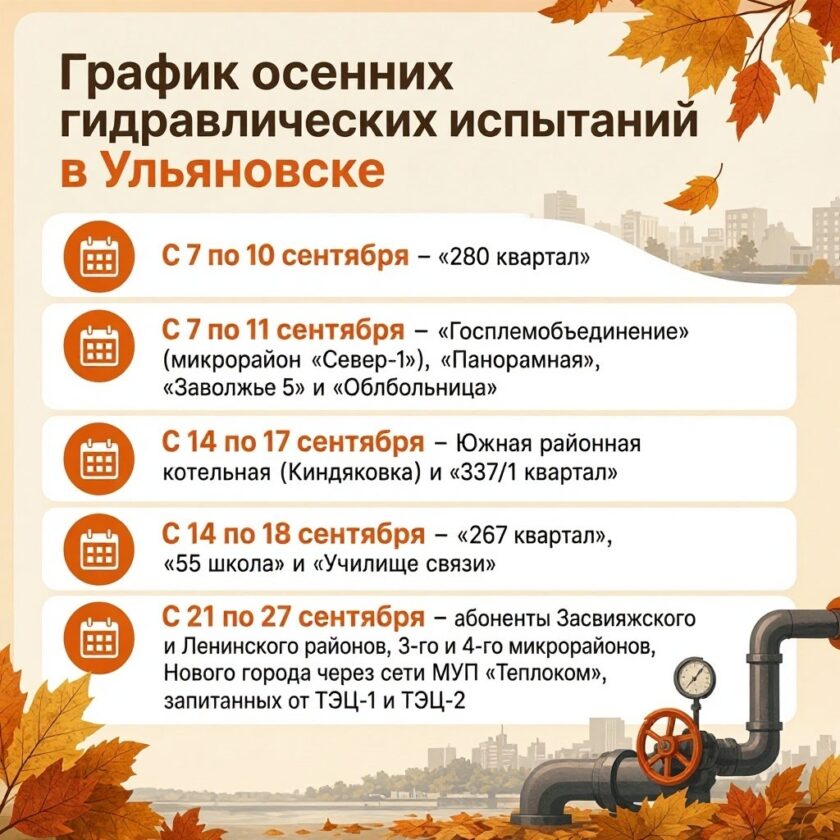 График осенних гидравлических испытаний в Ульяновске

С 7 по 10 сентября – «280 квартал»

С 7 по 11 сентября – «Госплемобъединение» (микрорайон «Север-1»), «Панорамная», «Заволжье 5» и «Облбольница»

С 14 по 17 сентября – Южная районная котельная (Киндяковка) и «337/1 квартал»

С 14 по 18 сентября – «267 квартал», «55 школа» и «Училище связи»

С 21 по 27 сентября – абоненты Засвияжского и Ленинского районов, 3-го и 4-го микрорайонов, Нового города через сети МУП «Теплоком», запитанных от ТЭЦ-1 и ТЭЦ-2